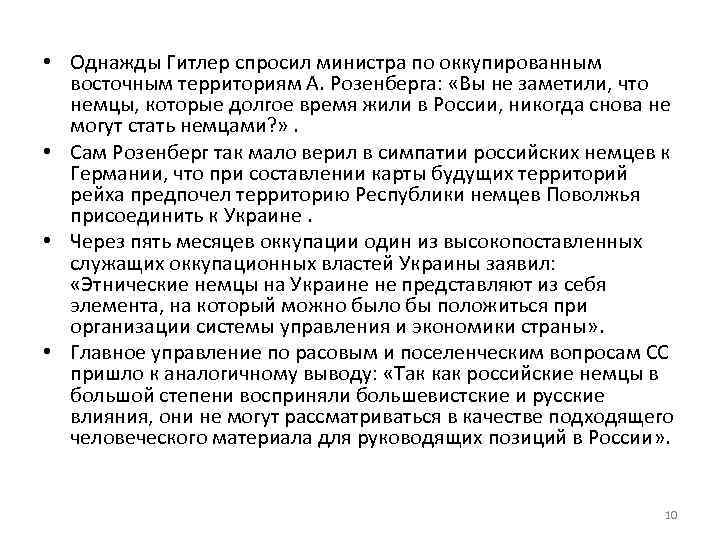 • Однажды Гитлер спросил министра по оккупированным восточным территориям А. Розенберга: «Вы не заметили, что немцы, которые долгое время жили в России, никогда снова не могут стать немцами?» .

• Сам Розенберг так мало верил в симпатии российских немцев к Германии, что при составлении карты будущих территорий рейха предпочел территорию Республики немцев Поволжья присоединить к Украине .

• Через пять месяцев оккупации один из высокопоставленных служащих оккупационных властей Украины заявил: «Этнические немцы на Украине не представляют из себя элемента, на который можно было бы положиться при организации системы управления и экономики страны».

• Главное управление по расовым и поселенческим вопросам СС пришло к аналогичному выводу: «Так как российские немцы в большой степени восприняли большевистские и русские влияния, они не могут рассматриваться в качестве подходящего человеческого материала для руководящих позиций в России».

10